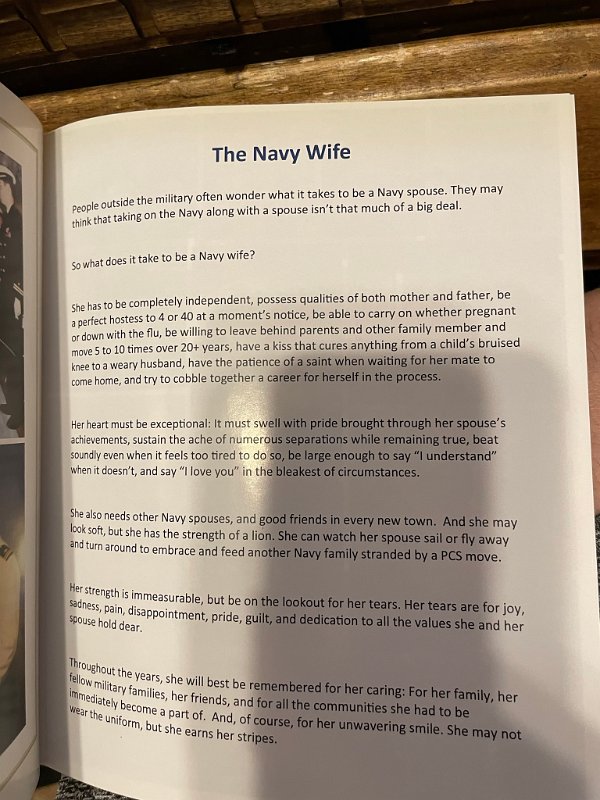 The Navy Wife

People outside the military often wonder what it takes to be a Navy spouse. They may think that taking on the Navy along with a spouse isn't that much of a big deal.

So what does it take to be a Navy wife?

She has to be completely independent, possess qualities of both mother and father, be a perfect hostess to 4 or 40 at a moment's notice, be able to carry on whether pregnant or down with the flu, be willing to leave behind parents and other family member and move 5 to 10 times over 20+ years, have a kiss that cures anything from a child's bruised knee to a weary husband, have the patience of a saint when waiting for her mate to come home, and try to cobble together a career for herself in the process.

Her heart must be exceptional: It must swell with pride brought through her spouse's achievements, sustain the ache of numerous separations while remaining true, beat soundly even when it feels too tired to do so, be large enough to say "I understand" when it doesn't, and say "I love you" in the bleakest of circumstances.

She also needs other Navy spouses, and good friends in every new town. And she may look soft, but she has the strength of a lion. She can watch her spouse sail or fly away and turn around to embrace and feed another Navy family stranded by a PCS move.

Her strength is immeasurable, but be on the lookout for her tears. Her tears are for joy, sadness, pain, disappointment, pride, guilt, and dedication to all the values she and her spouse hold dear.

Throughout the years, she will best be remembered for her caring: For her family, her fellow military families, her friends, and for all the communities she had to be immediately become a part of. And, of course, for her unwavering smile. She may not wear the uniform, but she earns her stripes.